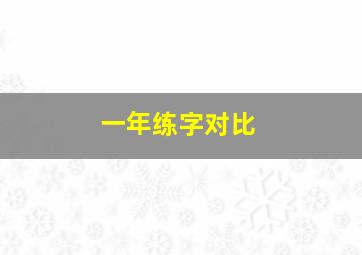 一年练字对比